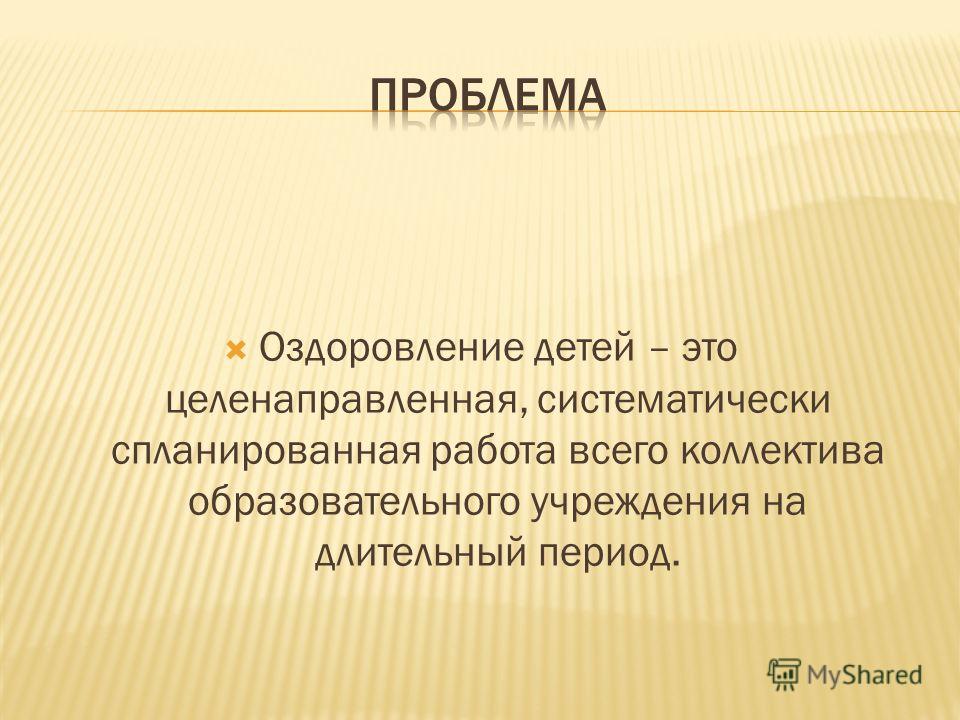 ПРОБЛЕМА

Оздоровление детей – это целенаправленная, систематически спланированная работа всего коллектива образовательного учреждения на длительный период.

MyShared